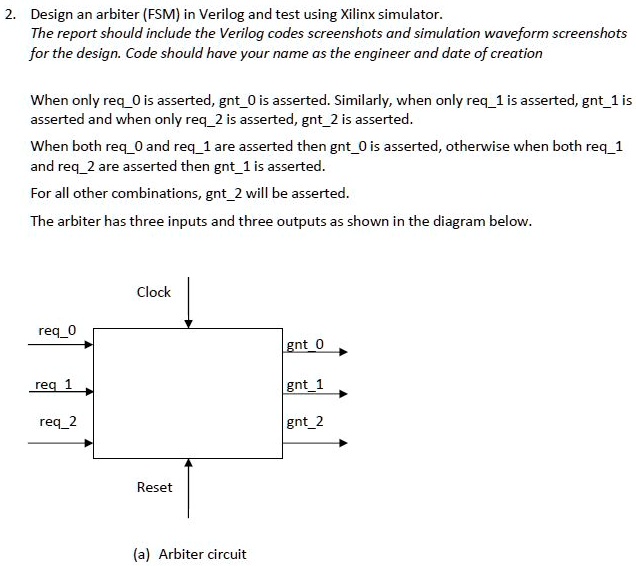 2. Design an arbiter (FSM) in Verilog and test using Xilinx simulator.
The report should include the Verilog codes screenshots and simulation waveform screenshots for the design. Code should have your name as the engineer and date of creation

When only req_0 is asserted, gnt_0 is asserted. Similarly, when only req_1 is asserted, gnt_1 is asserted and when only req_2 is asserted, gnt_2 is asserted.

When both req_0 and req_1 are asserted then gnt_0 is asserted, otherwise when both req_1 and req_2 are asserted then gnt_1 is asserted.

For all other combinations, gnt_2 will be asserted.

The arbiter has three inputs and three outputs as shown in the diagram below.

Clock

req_0

req_1

req_2

gnt_0

gnt_1

gnt_2

Reset

(a) Arbiter circuit